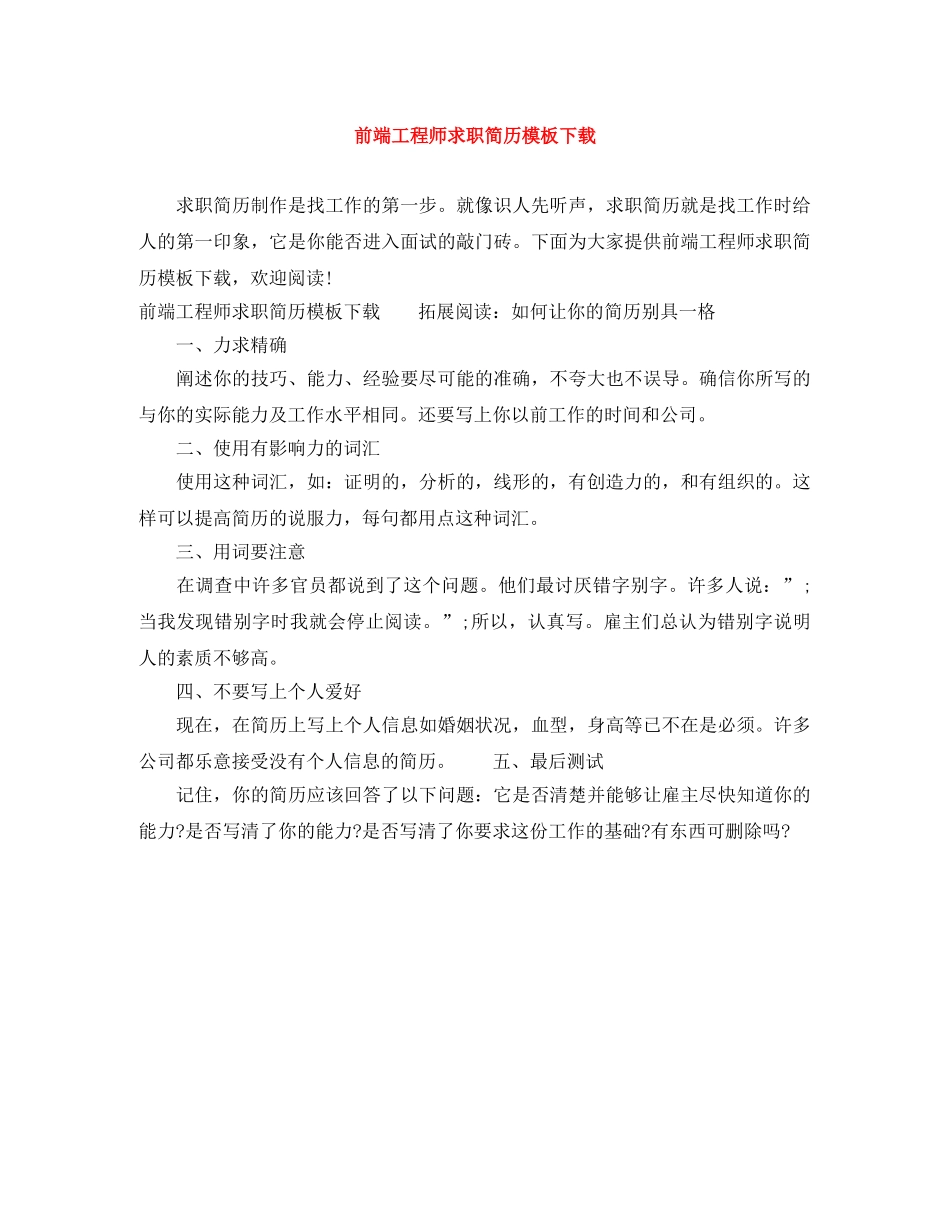 前端工程师求职简历模板下载

求职简历制作是找工作的第一步。就像识人先听声，求职简历就是找工作时给人的第一印象，它是你能否进入面试的敲门砖。下面为大家提供前端工程师求职简历模板下载，欢迎阅读！

前端工程师求职简历模板下载　　拓展阅读：如何让你的简历别具一格

一、力求精确

阐述你的技巧、能力、经验要尽可能的准确，不夸大也不误导。确信你所写的与你的实际能力及工作水平相同。还要写上你以前工作的时间和公司。

二、使用有影响力的词汇

使用这种词汇，如：证明的，分析的，线形的，有创造力的，和有组织的。这样可以提高简历的说服力，每句都用点这种词汇。

三、用词要注意

在调查中许多官员都说到了这个问题。他们最讨厌错字别字。许多人说：”;当我发现错别字时我就会停止阅读。”;所以，认真写。雇主们总认为错别字说明人的素质不够高。

四、不要写上个人爱好

现在，在简历上写上个人信息如婚姻状况，血型，身高等已不在是必须。许多公司都乐意接受没有个人信息的简历。　　五、最后测试

记住，你的简历应该回答了以下问题：它是否清楚并能够让雇主尽快知道你的能力?是否写清了你的能力?是否写清了你要求这份工作的基础?有东西可删除吗?